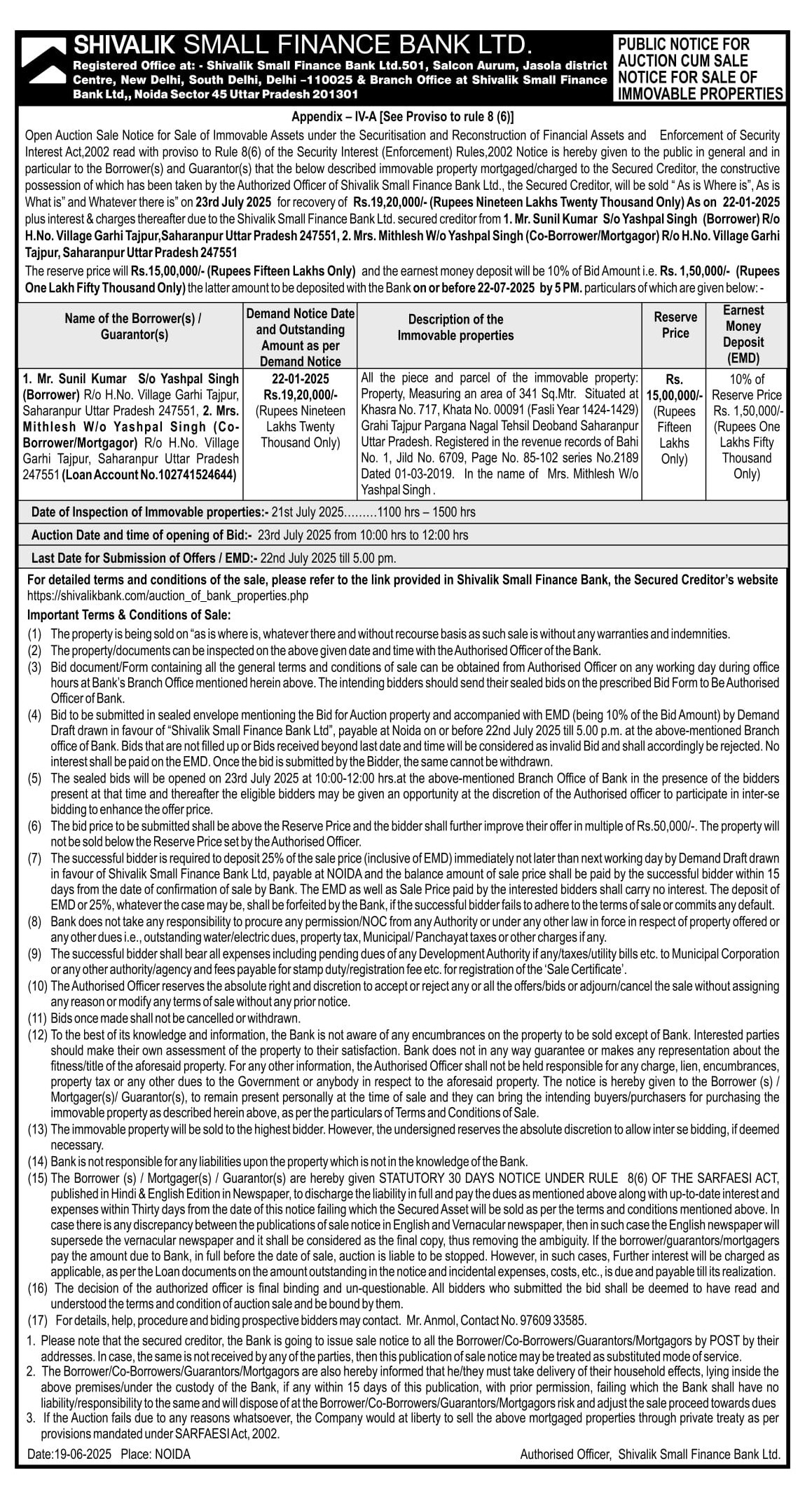 SHIVALIK SMALL FINANCE BANK LTD.
Registered Office at: - Shivalik Small Finance Bank Ltd.501, Salcon Aurum, Jasola district Centre, New Delhi, South Delhi, Delhi –110025 & Branch Office at Shivalik Small Finance Bank Ltd,, Noida Sector 45 Uttar Pradesh 201301

PUBLIC NOTICE FOR AUCTION CUM SALE NOTICE FOR SALE OF IMMOVABLE PROPERTIES

Appendix – IV-A [See Proviso to rule 8 (6)]

Open Auction Sale Notice for Sale of Immovable Assets under the Securitisation and Reconstruction of Financial Assets and Enforcement of Security Interest Act,2002 read with proviso to Rule 8(6) of the Security Interest (Enforcement) Rules,2002 Notice is hereby given to the public in general and in particular to the Borrower(s) and Guarantor(s) that the below described immovable property mortgaged/charged to the Secured Creditor, the constructive possession of which has been taken by the Authorized Officer of Shivalik Small Finance Bank Ltd., the Secured Creditor, will be sold " As is Where is", As is What is" and Whatever there is" on 23rd July 2025 for recovery of Rs.19,20,000/- (Rupees Nineteen Lakhs Twenty Thousand Only) As on 22-01-2025 plus interest & charges thereafter due to the Shivalik Small Finance Bank Ltd. secured creditor from 1. Mr. Sunil Kumar S/o Yashpal Singh (Borrower) R/o H.No. Village Garhi Tajpur,Saharanpur Uttar Pradesh 247551, 2. Mrs. Mithlesh W/o Yashpal Singh (Co-Borrower/Mortgagor) R/o H.No. Village Garhi Tajpur, Saharanpur Uttar Pradesh 247551

The reserve price will Rs.15,00,000/- (Rupees Fifteen Lakhs Only) and the earnest money deposit will be 10% of Bid Amount i.e. Rs. 1,50,000/- (Rupees One Lakh Fifty Thousand Only) the latter amount to be deposited with the Bank on or before 22-07-2025 by 5 PM. particulars of which are given below: -

| Name of the Borrower(s) / Guarantor(s) | Demand Notice Date and Outstanding Amount as per Demand Notice | Description of the Immovable properties | Reserve Price | Earnest Money Deposit (EMD) |
|---|---|---|---|---|
| 1. Mr. Sunil Kumar S/o Yashpal Singh (Borrower) R/o H.No. Village Garhi Tajpur, Saharanpur Uttar Pradesh 247551, 2. Mrs. Mithlesh W/o Yashpal Singh (Co-Borrower/Mortgagor) R/o H.No. Village Garhi Tajpur, Saharanpur Uttar Pradesh 247551 (Loan Account No.102741524644) | 22-01-2025 Rs.19,20,000/- (Rupees Nineteen Lakhs Twenty Thousand Only) | All the piece and parcel of the immovable property: Property, Measuring an area of 341 Sq.Mtr. Situated at Khasra No. 717, Khata No. 00091 (Fasli Year 1424-1429) Grahi Tajpur Pargana Nagal Tehsil Deoband Saharanpur Uttar Pradesh. Registered in the revenue records of Bahi No. 1, Jild No. 6709, Page No. 85-102 series No.2189 Dated 01-03-2019. In the name of Mrs. Mithlesh W/o Yashpal Singh . | Rs. 15,00,000/- (Rupees Fifteen Lakhs Only) | 10% of Reserve Price Rs. 1,50,000/- (Rupees One Lakhs Fifty Thousand Only) |

Date of Inspection of Immovable properties:- 21st July 2025………1100 hrs – 1500 hrs
Auction Date and time of opening of Bid:- 23rd July 2025 from 10:00 hrs to 12:00 hrs
Last Date for Submission of Offers / EMD:- 22nd July 2025 till 5.00 pm.

For detailed terms and conditions of the sale, please refer to the link provided in Shivalik Small Finance Bank, the Secured Creditor's website https://shivalikbank.com/auction_of_bank_properties.php

Important Terms & Conditions of Sale:
(1) The property is being sold on "as is where is, whatever there and without recourse basis as such sale is without any warranties and indemnities.
(2) The property/documents can be inspected on the above given date and time with the Authorised Officer of the Bank.
(3) Bid document/Form containing all the general terms and conditions of sale can be obtained from Authorised Officer on any working day during office hours at Bank's Branch Office mentioned herein above. The intending bidders should send their sealed bids on the prescribed Bid Form to Be Authorised Officer of Bank.
(4) Bid to be submitted in sealed envelope mentioning the Bid for Auction property and accompanied with EMD (being 10% of the Bid Amount) by Demand Draft drawn in favour of "Shivalik Small Finance Bank Ltd", payable at Noida on or before 22nd July 2025 till 5.00 p.m. at the above-mentioned Branch office of Bank. Bids that are not filled up or Bids received beyond last date and time will be considered as invalid Bid and shall accordingly be rejected. No interest shall be paid on the EMD. Once the bid is submitted by the Bidder, the same cannot be withdrawn.
(5) The sealed bids will be opened on 23rd July 2025 at 10:00-12:00 hrs.at the above-mentioned Branch Office of Bank in the presence of the bidders present at that time and thereafter the eligible bidders may be given an opportunity at the discretion of the Authorised officer to participate in inter-se bidding to enhance the offer price.
(6) The bid price to be submitted shall be above the Reserve Price and the bidder shall further improve their offer in multiple of Rs.50,000/-. The property will not be sold below the Reserve Price set by the Authorised Officer.
(7) The successful bidder is required to deposit 25% of the sale price (inclusive of EMD) immediately not later than next working day by Demand Draft drawn in favour of Shivalik Small Finance Bank Ltd, payable at NOIDA and the balance amount of sale price shall be paid by the successful bidder within 15 days from the date of confirmation of sale by Bank. The EMD as well as Sale Price paid by the interested bidders shall carry no interest. The deposit of EMD or 25%, whatever the case may be, shall be forfeited by the Bank, if the successful bidder fails to adhere to the terms of sale or commits any default.
(8) Bank does not take any responsibility to procure any permission/NOC from any Authority or under any other law in force in respect of property offered or any other dues i.e., outstanding water/electric dues, property tax, Municipal/ Panchayat taxes or other charges if any.
(9) The successful bidder shall bear all expenses including pending dues of any Development Authority if any/taxes/utility bills etc. to Municipal Corporation or any other authority/agency and fees payable for stamp duty/registration fee etc. for registration of the 'Sale Certificate'.
(10) The Authorised Officer reserves the absolute right and discretion to accept or reject any or all the offers/bids or adjourn/cancel the sale without assigning any reason or modify any terms of sale without any prior notice.
(11) Bids once made shall not be cancelled or withdrawn.
(12) To the best of its knowledge and information, the Bank is not aware of any encumbrances on the property to be sold except of Bank. Interested parties should make their own assessment of the property to their satisfaction. Bank does not in any way guarantee or makes any representation about the fitness/title of the aforesaid property. For any other information, the Authorised Officer shall not be held responsible for any charge, lien, encumbrances, property tax or any other dues to the Government or anybody in respect to the aforesaid property. The notice is hereby given to the Borrower (s) / Mortgager(s)/ Guarantor(s), to remain present personally at the time of sale and they can bring the intending buyers/purchasers for purchasing the immovable property as described herein above, as per the particulars of Terms and Conditions of Sale.
(13) The immovable property will be sold to the highest bidder. However, the undersigned reserves the absolute discretion to allow inter se bidding, if deemed necessary.
(14) Bank is not responsible for any liabilities upon the property which is not in the knowledge of the Bank.
(15) The Borrower (s) / Mortgager(s) / Guarantor(s) are hereby given STATUTORY 30 DAYS NOTICE UNDER RULE 8(6) OF THE SARFAESI ACT, published in Hindi & English Edition in Newspaper, to discharge the liability in full and pay the dues as mentioned above along with up-to-date interest and expenses within Thirty days from the date of this notice failing which the Secured Asset will be sold as per the terms and conditions mentioned above. In case there is any discrepancy between the publications of sale notice in English and Vernacular newspaper, then in such case the English newspaper will supersede the vernacular newspaper and it shall be considered as the final copy, thus removing the ambiguity. If the borrower/guarantors/mortgagers pay the amount due to Bank, in full before the date of sale, auction is liable to be stopped. However, in such cases, Further interest will be charged as applicable, as per the Loan documents on the amount outstanding in the notice and incidental expenses, costs, etc., is due and payable till its realization.
(16) The decision of the authorized officer is final binding and un-questionable. All bidders who submitted the bid shall be deemed to have read and understood the terms and condition of auction sale and be bound by them.
(17) For details, help, procedure and biding prospective bidders may contact. Mr. Anmol, Contact No. 97609 33585.
1. Please note that the secured creditor, the Bank is going to issue sale notice to all the Borrower/Co-Borrowers/Guarantors/Mortgagors by POST by their addresses. In case, the same is not received by any of the parties, then this publication of sale notice may be treated as substituted mode of service.
2. The Borrower/Co-Borrowers/Guarantors/Mortgagors are also hereby informed that he/they must take delivery of their household effects, lying inside the above premises/under the custody of the Bank, if any within 15 days of this publication, with prior permission, failing which the Bank shall have no liability/responsibility to the same and will dispose of at the Borrower/Co-Borrowers/Guarantors/Mortgagors risk and adjust the sale proceed towards dues
3. If the Auction fails due to any reasons whatsoever, the Company would at liberty to sell the above mortgaged properties through private treaty as per provisions mandated under SARFAESI Act, 2002.

Date:19-06-2025 Place: NOIDA
Authorised Officer, Shivalik Small Finance Bank Ltd.